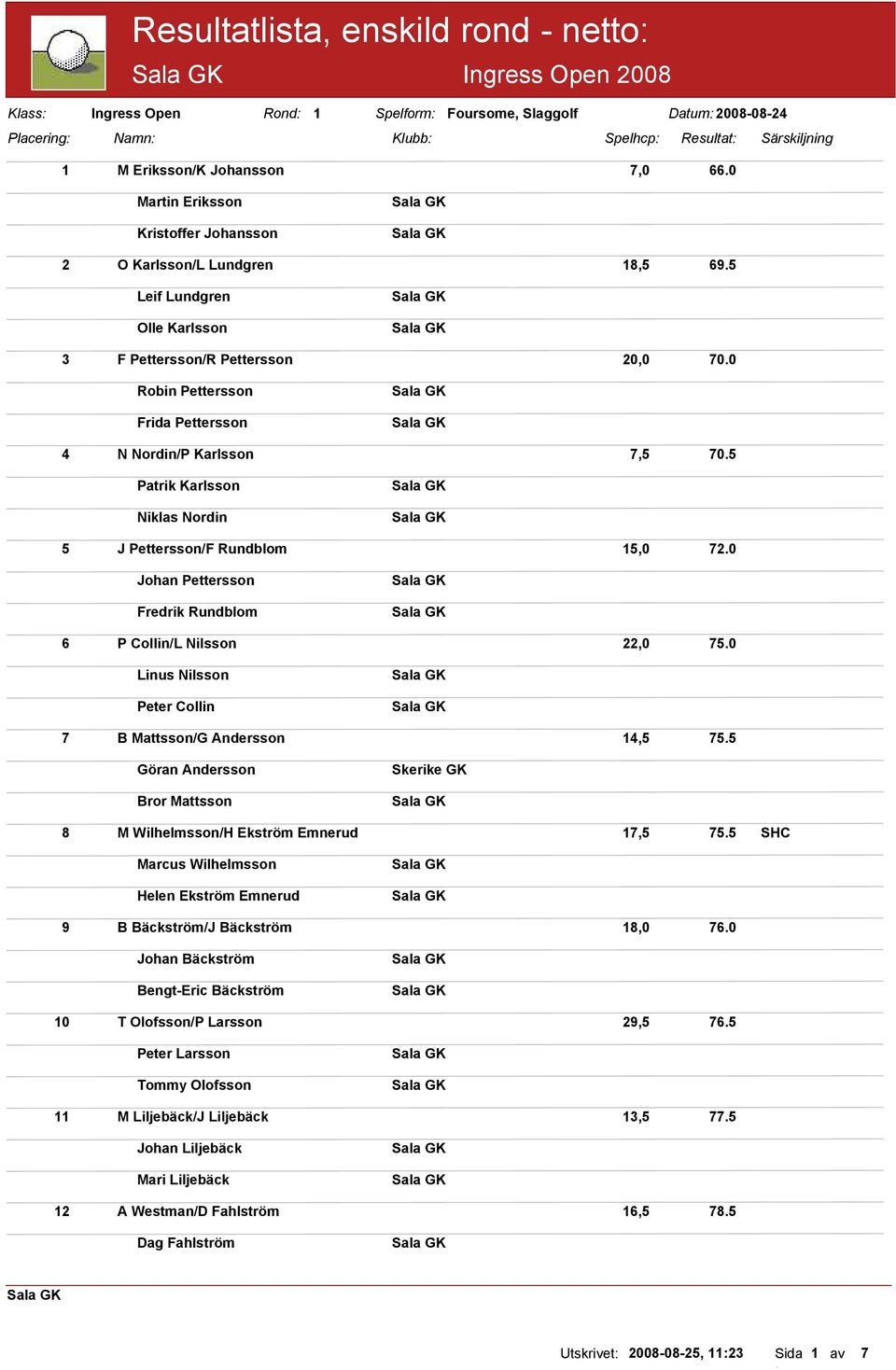 Resultatlista, enskild rond - netto:
Sala GK
Ingress Open 2008

Klass: Ingress Open Rond: 1 Spelform: Foursome, Slaggolf Datum: 2008-08-24

| Placering: | Namn: | Klubb: | Spelhcp: | Resultat: | Särskiljning |
|---|---|---|---|---|---|
| 1 | M Eriksson/K Johansson | | 7,0 | 66.0 | |
| | Martin Eriksson | Sala GK | | | |
| | Kristoffer Johansson | Sala GK | | | |
| 2 | O Karlsson/L Lundgren | | 18,5 | 69.5 | |
| | Leif Lundgren | Sala GK | | | |
| | Olle Karlsson | Sala GK | | | |
| 3 | F Pettersson/R Pettersson | | 20,0 | 70.0 | |
| | Robin Pettersson | Sala GK | | | |
| | Frida Pettersson | Sala GK | | | |
| 4 | N Nordin/P Karlsson | | 7,5 | 70.5 | |
| | Patrik Karlsson | Sala GK | | | |
| | Niklas Nordin | Sala GK | | | |
| 5 | J Pettersson/F Rundblom | | 15,0 | 72.0 | |
| | Johan Pettersson | Sala GK | | | |
| | Fredrik Rundblom | Sala GK | | | |
| 6 | P Collin/L Nilsson | | 22,0 | 75.0 | |
| | Linus Nilsson | Sala GK | | | |
| | Peter Collin | Sala GK | | | |
| 7 | B Mattsson/G Andersson | | 14,5 | 75.5 | |
| | Göran Andersson | Skerike GK | | | |
| | Bror Mattsson | Sala GK | | | |
| 8 | M Wilhelmsson/H Ekström Emnerud | | 17,5 | 75.5 | SHC |
| | Marcus Wilhelmsson | Sala GK | | | |
| | Helen Ekström Emnerud | Sala GK | | | |
| 9 | B Bäckström/J Bäckström | | 18,0 | 76.0 | |
| | Johan Bäckström | Sala GK | | | |
| | Bengt-Eric Bäckström | Sala GK | | | |
| 10 | T Olofsson/P Larsson | | 29,5 | 76.5 | |
| | Peter Larsson | Sala GK | | | |
| | Tommy Olofsson | Sala GK | | | |
| 11 | M Liljebäck/J Liljebäck | | 13,5 | 77.5 | |
| | Johan Liljebäck | Sala GK | | | |
| | Mari Liljebäck | Sala GK | | | |
| 12 | A Westman/D Fahlström | | 16,5 | 78.5 | |
| | Dag Fahlström | Sala GK | | | |

Sala GK

Utskrivet: 2008-08-25, 11:23 Sida 1 av 7